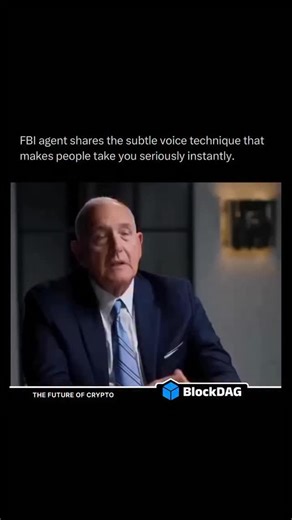 FBI agent shares the subtle voice technique that makes people take you seriously instantly.

THE FUTURE OF CRYPTO

BlockDAG